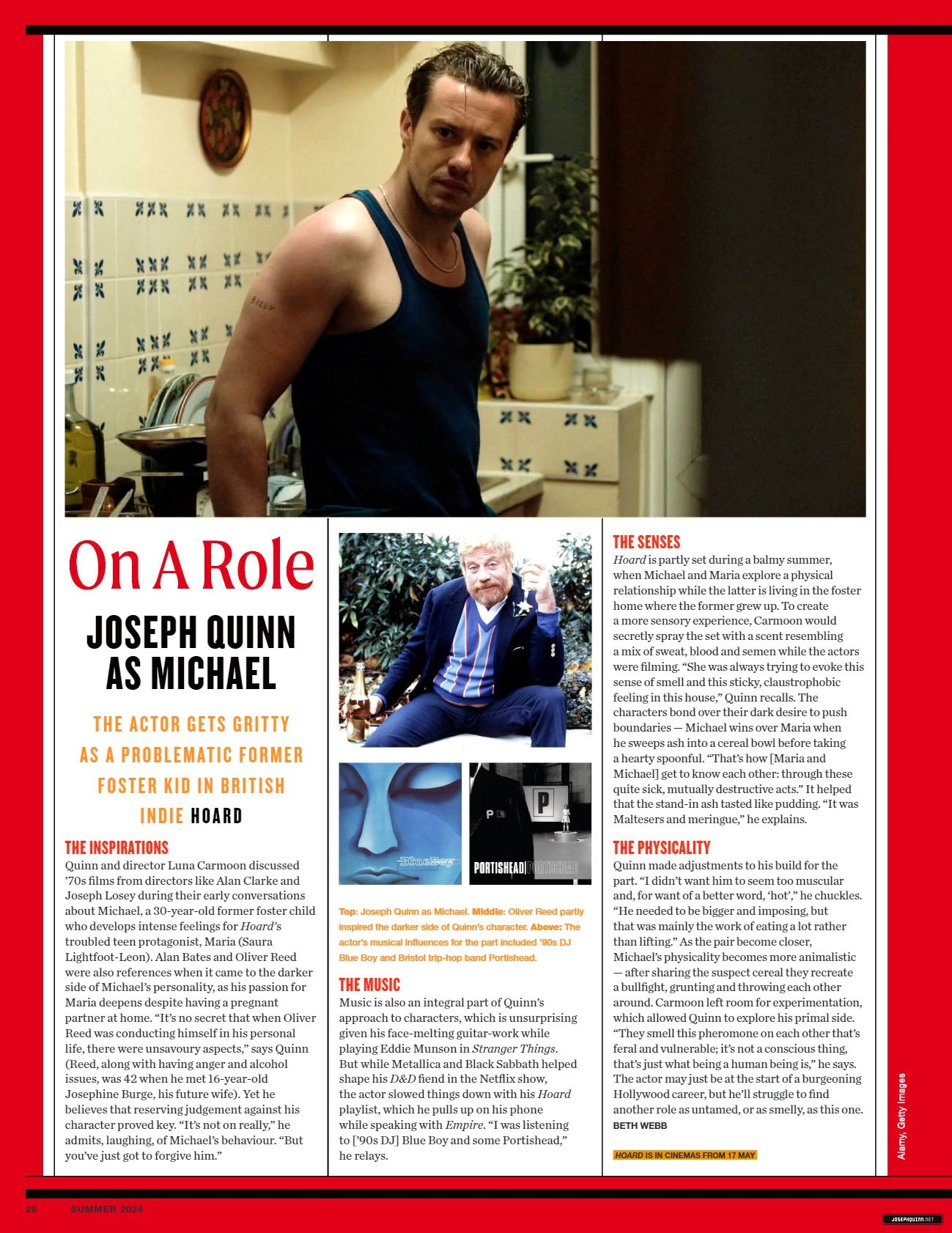 On A Role

JOSEPH QUINN AS MICHAEL

THE ACTOR GETS GRITTY AS A PROBLEMATIC FORMER FOSTER KID IN BRITISH INDIE HOARD

THE INSPIRATIONS
Quinn and director Luna Carmoon discussed '70s films from directors like Alan Clarke and Joseph Losey during their early conversations about Michael, a 30-year-old former foster child who develops intense feelings for Hoard's troubled teen protagonist, Maria (Saura Lightfoot-Leon). Alan Bates and Oliver Reed were also references when it came to the darker side of Michael's personality, as his passion for Maria deepens despite having a pregnant partner at home. "It's no secret that when Oliver Reed was conducting himself in his personal life, there were unsavoury aspects," says Quinn (Reed, along with having anger and alcohol issues, was 42 when he met 16-year-old Josephine Burge, his future wife). Yet he believes that reserving judgement against his character proved key. "It's not on really," he admits, laughing, of Michael's behaviour. "But you've just got to forgive him."

BlueBoy

PORTISHEAD PORTISHEAD

Top: Joseph Quinn as Michael. Middle: Oliver Reed partly inspired the darker side of Quinn's character. Above: The actor's musical influences for the part included '90s DJ Blue Boy and Bristol trip-hop band Portishead.

THE MUSIC
Music is also an integral part of Quinn's approach to characters, which is unsurprising given his face-melting guitar-work while playing Eddie Munson in Stranger Things. But while Metallica and Black Sabbath helped shape his D&D fiend in the Netflix show, the actor slowed things down with his Hoard playlist, which he pulls up on his phone while speaking with Empire. "I was listening to ['90s DJ] Blue Boy and some Portishead," he relays.

THE SENSES
Hoard is partly set during a balmy summer, when Michael and Maria explore a physical relationship while the latter is living in the foster home where the former grew up. To create a more sensory experience, Carmoon would secretly spray the set with a scent resembling a mix of sweat, blood and semen while the actors were filming. "She was always trying to evoke this sense of smell and this sticky, claustrophobic feeling in this house," Quinn recalls. The characters bond over their dark desire to push boundaries — Michael wins over Maria when he sweeps ash into a cereal bowl before taking a hearty spoonful. "That's how [Maria and Michael] get to know each other: through these quite sick, mutually destructive acts." It helped that the stand-in ash tasted like pudding. "It was Maltesers and meringue," he explains.

THE PHYSICALITY
Quinn made adjustments to his build for the part. "I didn't want him to seem too muscular and, for want of a better word, 'hot'," he chuckles. "He needed to be bigger and imposing, but that was mainly the work of eating a lot rather than lifting." As the pair become closer, Michael's physicality becomes more animalistic — after sharing the suspect cereal they recreate a bullfight, grunting and throwing each other around. Carmoon left room for experimentation, which allowed Quinn to explore his primal side. "They smell this pheromone on each other that's feral and vulnerable; it's not a conscious thing, that's just what being a human being is," he says. The actor may just be at the start of a burgeoning Hollywood career, but he'll struggle to find another role as untamed, or as smelly, as this one.
BETH WEBB

HOARD IS IN CINEMAS FROM 17 MAY

Alamy, Getty Images

28 SUMMER 2024

JOSEPHQUINN.NET